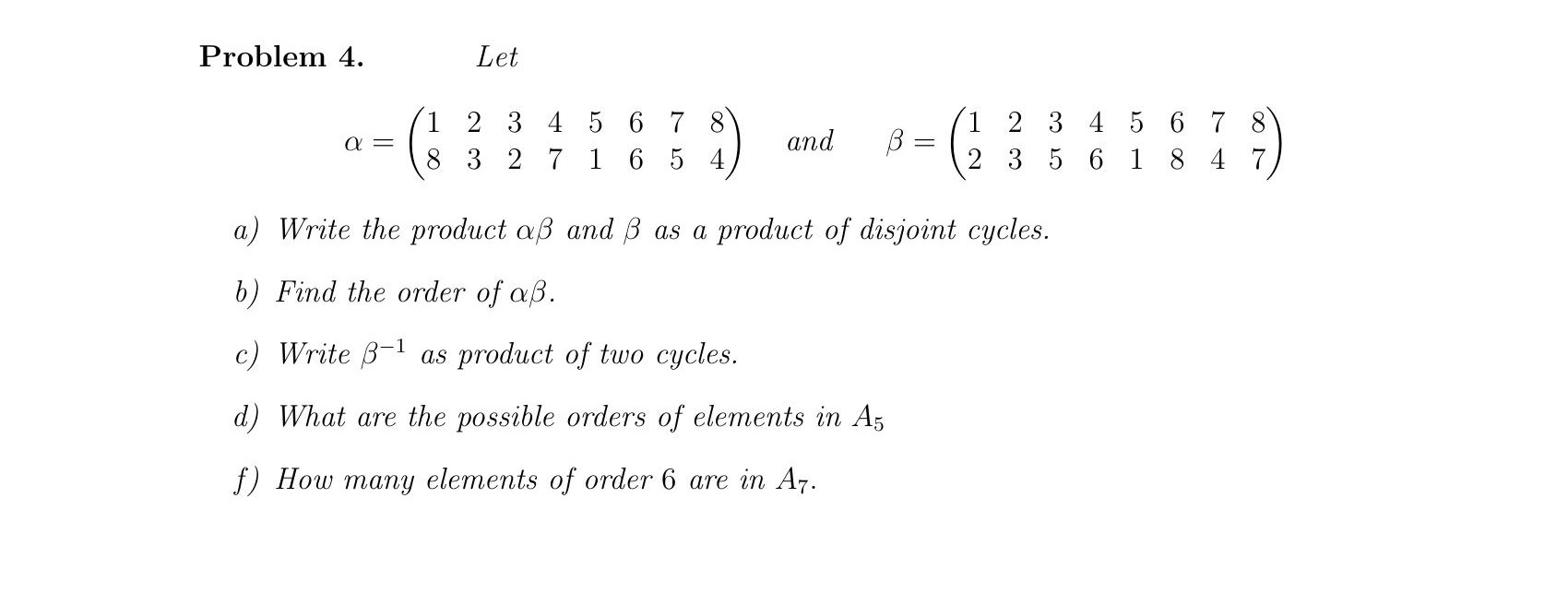 Problem 4. Let

$\alpha = \begin{pmatrix} 1 & 2 & 3 & 4 & 5 & 6 & 7 & 8 \\ 8 & 3 & 2 & 7 & 1 & 6 & 5 & 4 \end{pmatrix}$ and $\beta = \begin{pmatrix} 1 & 2 & 3 & 4 & 5 & 6 & 7 & 8 \\ 2 & 3 & 5 & 6 & 1 & 8 & 4 & 7 \end{pmatrix}$

a) Write the product $\alpha\beta$ and $\beta$ as a product of disjoint cycles.

b) Find the order of $\alpha\beta$.

c) Write $\beta^{-1}$ as product of two cycles.

d) What are the possible orders of elements in $A_5$

f) How many elements of order 6 are in $A_7$.